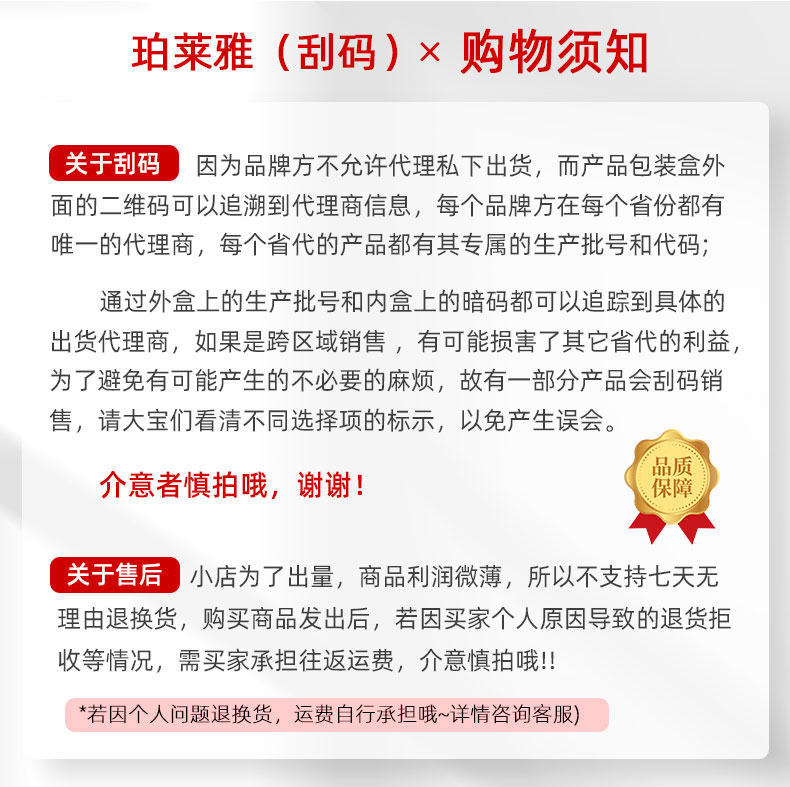 珀莱雅（刮码）× 购物须知

关于刮码 因为品牌方不允许代理私下出货，而产品包装盒外面的二维码可以追溯到代理商信息，每个品牌方在每个省份都有唯一的代理商，每个省代的产品都有其专属的生产批号和代码；

通过外盒上的生产批号和内盒上的暗码都可以追踪到具体的出货代理商，如果是跨区域销售，有可能损害了其它省代的利益，为了避免有可能产生的不必要的麻烦，故有一部分产品会刮码销售，请大宝们看清不同选择项的标示，以免产生误会。

介意者慎拍哦，谢谢！

品质保障

关于售后 小店为了出量，商品利润微薄，所以不支持七天无理由退换货，购买商品发出后，若因买家个人原因导致的退货拒收等情况，需买家承担往返运费，介意慎拍哦!!

*若因个人问题退换货，运费自行承担哦~详情咨询客服)